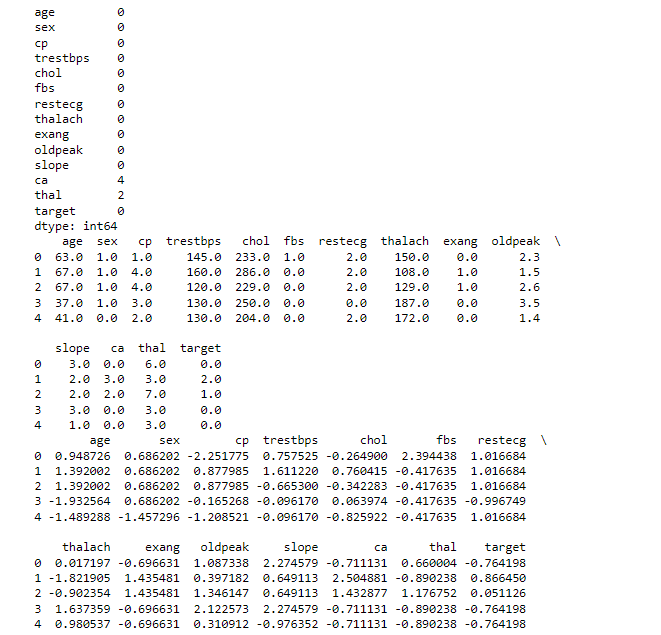 age 0
sex 0
cp 0
trestbps 0
chol 0
fbs 0
restecg 0
thalach 0
exang 0
oldpeak 0
slope 0
ca 4
thal 2
target 0
dtype: int64

| | age | sex | cp | trestbps | chol | fbs | restecg | thalach | exang | oldpeak | \ |
|---|---|---|---|---|---|---|---|---|---|---|---|
| 0 | 63.0 | 1.0 | 1.0 | 145.0 | 233.0 | 1.0 | 2.0 | 150.0 | 0.0 | 2.3 | |
| 1 | 67.0 | 1.0 | 4.0 | 160.0 | 286.0 | 0.0 | 2.0 | 108.0 | 1.0 | 1.5 | |
| 2 | 67.0 | 1.0 | 4.0 | 120.0 | 229.0 | 0.0 | 2.0 | 129.0 | 1.0 | 2.6 | |
| 3 | 37.0 | 1.0 | 3.0 | 130.0 | 250.0 | 0.0 | 0.0 | 187.0 | 0.0 | 3.5 | |
| 4 | 41.0 | 0.0 | 2.0 | 130.0 | 204.0 | 0.0 | 2.0 | 172.0 | 0.0 | 1.4 | |

| | slope | ca | thal | target |
|---|---|---|---|---|
| 0 | 3.0 | 0.0 | 6.0 | 0.0 |
| 1 | 2.0 | 3.0 | 3.0 | 2.0 |
| 2 | 2.0 | 2.0 | 7.0 | 1.0 |
| 3 | 3.0 | 0.0 | 3.0 | 0.0 |
| 4 | 1.0 | 0.0 | 3.0 | 0.0 |

| | age | sex | cp | trestbps | chol | fbs | restecg | \ |
|---|---|---|---|---|---|---|---|---|
| 0 | 0.948726 | 0.686202 | -2.251775 | 0.757525 | -0.264900 | 2.394438 | 1.016684 | |
| 1 | 1.392002 | 0.686202 | 0.877985 | 1.611220 | 0.760415 | -0.417635 | 1.016684 | |
| 2 | 1.392002 | 0.686202 | 0.877985 | -0.665300 | -0.342283 | -0.417635 | 1.016684 | |
| 3 | -1.932564 | 0.686202 | -0.165268 | -0.096170 | 0.063974 | -0.417635 | -0.996749 | |
| 4 | -1.489288 | -1.457296 | -1.208521 | -0.096170 | -0.825922 | -0.417635 | 1.016684 | |

| | thalach | exang | oldpeak | slope | ca | thal | target |
|---|---|---|---|---|---|---|---|
| 0 | 0.017197 | -0.696631 | 1.087338 | 2.274579 | -0.711131 | 0.660004 | -0.764198 |
| 1 | -1.821905 | 1.435481 | 0.397182 | 0.649113 | 2.504881 | -0.890238 | 0.866450 |
| 2 | -0.902354 | 1.435481 | 1.346147 | 0.649113 | 1.432877 | 1.176752 | 0.051126 |
| 3 | 1.637359 | -0.696631 | 2.122573 | 2.274579 | -0.711131 | -0.890238 | -0.764198 |
| 4 | 0.980537 | -0.696631 | 0.310912 | -0.976352 | -0.711131 | -0.890238 | -0.764198 |